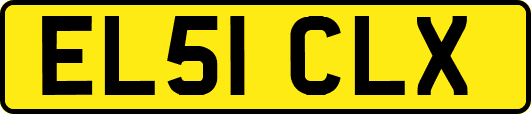 EL51 CLX